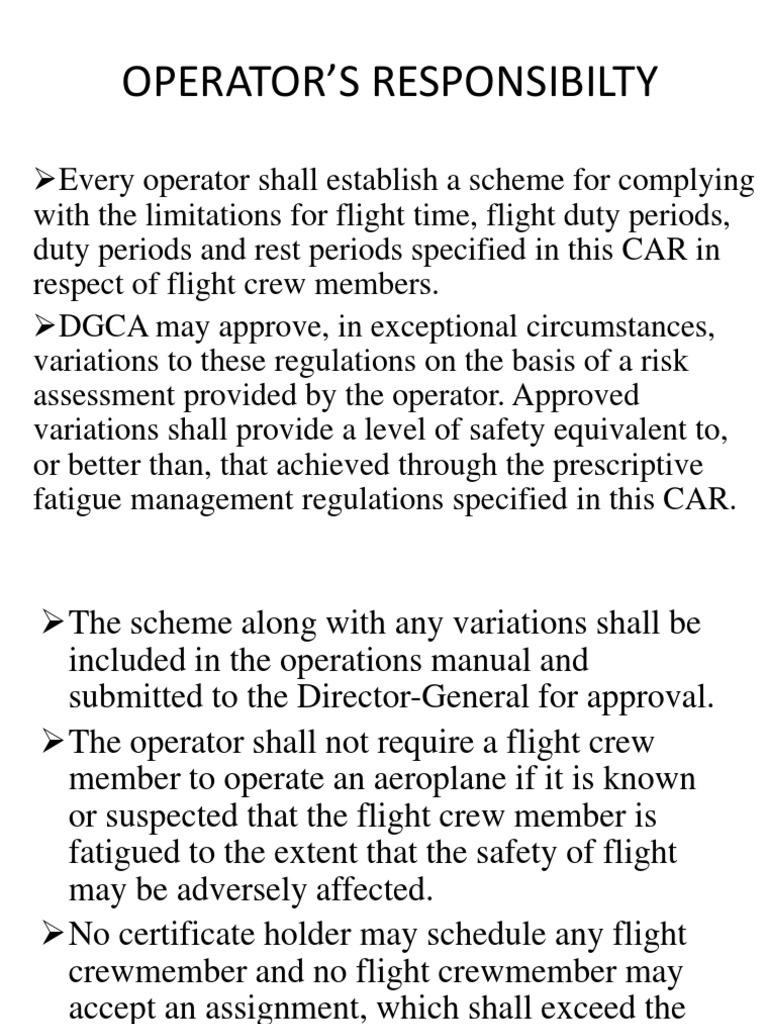 OPERATOR'S RESPONSIBILTY

➢Every operator shall establish a scheme for complying with the limitations for flight time, flight duty periods, duty periods and rest periods specified in this CAR in respect of flight crew members.

➢DGCA may approve, in exceptional circumstances, variations to these regulations on the basis of a risk assessment provided by the operator. Approved variations shall provide a level of safety equivalent to, or better than, that achieved through the prescriptive fatigue management regulations specified in this CAR.

➢The scheme along with any variations shall be included in the operations manual and submitted to the Director-General for approval.

➢The operator shall not require a flight crew member to operate an aeroplane if it is known or suspected that the flight crew member is fatigued to the extent that the safety of flight may be adversely affected.

➢No certificate holder may schedule any flight crewmember and no flight crewmember may accept an assignment, which shall exceed the